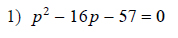 1) $p^2 - 16p - 57 = 0$